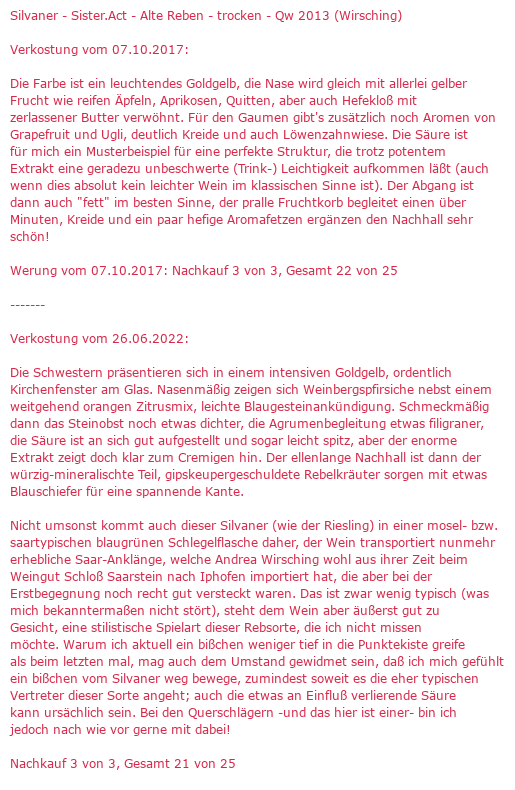 Silvaner - Sister.Act - Alte Reben - trocken - Qw 2013 (Wirsching)

Verkostung vom 07.10.2017:

Die Farbe ist ein leuchtendes Goldgelb, die Nase wird gleich mit allerlei gelber Frucht wie reifen Äpfeln, Aprikosen, Quitten, aber auch Hefekloß mit zerlassener Butter verwöhnt. Für den Gaumen gibt's zusätzlich noch Aromen von Grapefruit und Ugli, deutlich Kreide und auch Löwenzahnwiese. Die Säure ist für mich ein Musterbeispiel für eine perfekte Struktur, die trotz potentem Extrakt eine geradezu unbeschwerte (Trink-) Leichtigkeit aufkommen läßt (auch wenn dies absolut kein leichter Wein im klassischen Sinne ist). Der Abgang ist dann auch "fett" im besten Sinne, der pralle Fruchtkorb begleitet einen über Minuten, Kreide und ein paar hefige Aromafetzen ergänzen den Nachhall sehr schön!

Werung vom 07.10.2017: Nachkauf 3 von 3, Gesamt 22 von 25

-------

Verkostung vom 26.06.2022:

Die Schwestern präsentieren sich in einem intensiven Goldgelb, ordentlich Kirchenfenster am Glas. Nasenmäßig zeigen sich Weinbergspfirsiche nebst einem weitgehend orangen Zitrusmix, leichte Blaugesteinankündigung. Schmeckmäßig dann das Steinobst noch etwas dichter, die Agrumenbegleitung etwas filigraner, die Säure ist an sich gut aufgestellt und sogar leicht spitz, aber der enorme Extrakt zeigt doch klar zum Cremigen hin. Der ellenlange Nachhall ist dann der würzig-mineralischte Teil, gipskeupergeschuldete Rebelkräuter sorgen mit etwas Blauschiefer für eine spannende Kante.

Nicht umsonst kommt auch dieser Silvaner (wie der Riesling) in einer mosel- bzw. saartypischen blaugrünen Schlegelflasche daher, der Wein transportiert nunmehr erhebliche Saar-Anklänge, welche Andrea Wirsching wohl aus ihrer Zeit beim Weingut Schloß Saarstein nach Iphofen importiert hat, die aber bei der Erstbegegnung noch recht gut versteckt waren. Das ist zwar wenig typisch (was mich bekanntermaßen nicht stört), steht dem Wein aber äußerst gut zu Gesicht, eine stilistische Spielart dieser Rebsorte, die ich nicht missen möchte. Warum ich aktuell ein bißchen weniger tief in die Punktekiste greife als beim letzten mal, mag auch dem Umstand gewidmet sein, daß ich mich gefühlt ein bißchen vom Silvaner weg bewege, zumindest soweit es die eher typischen Vertreter dieser Sorte angeht; auch die etwas an Einfluß verlierende Säure kann ursächlich sein. Bei den Querschlägern -und das hier ist einer- bin ich jedoch nach wie vor gerne mit dabei!

Nachkauf 3 von 3, Gesamt 21 von 25